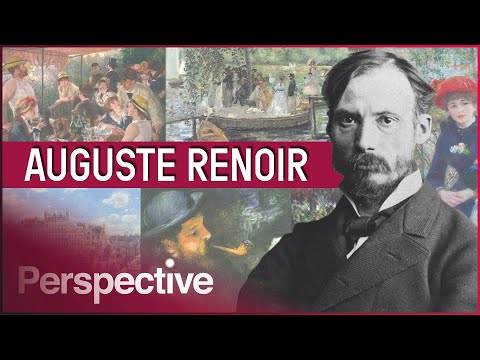 AUGUSTE RENOIR

Perspective